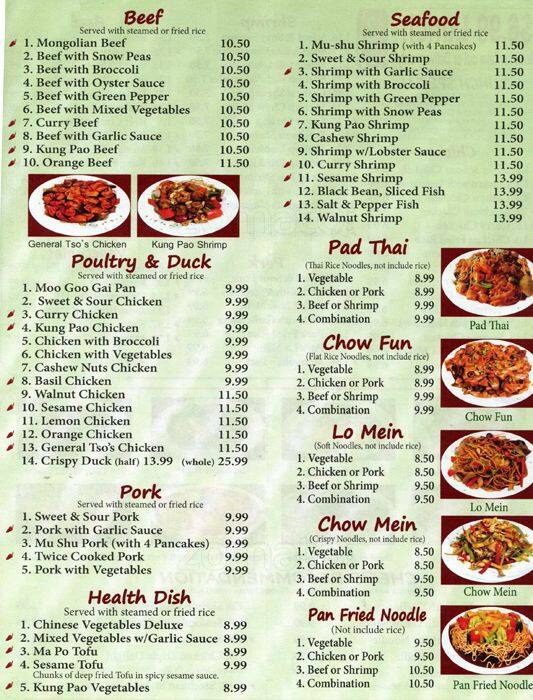 Beef
Served with steamed or fried rice
1. Mongolian Beef 10.50
2. Beef with Snow Peas 10.50
3. Beef with Broccoli 10.50
4. Beef with Oyster Sauce 10.50
5. Beef with Green Pepper 10.50
6. Beef with Mixed Vegetables 10.50
7. Curry Beef 10.50
8. Beef with Garlic Sauce 10.50
9. Kung Pao Beef 10.50
10. Orange Beef 11.50

General Tso's Chicken
Kung Pao Shrimp

Poultry & Duck
Served with steamed or fried rice
1. Moo Goo Gai Pan 9.99
2. Sweet & Sour Chicken 9.99
3. Curry Chicken 9.99
4. Kung Pao Chicken 9.99
5. Chicken with Broccoli 9.99
6. Chicken with Vegetables 9.99
7. Cashew Nuts Chicken 9.99
8. Basil Chicken 9.99
9. Walnut Chicken 11.50
10. Sesame Chicken 11.50
11. Lemon Chicken 11.50
12. Orange Chicken 11.50
13. General Tso's Chicken 11.50
14. Crispy Duck (half) 13.99 (whole) 25.99

Pork
Served with steamed or fried rice
1. Sweet & Sour Pork 9.99
2. Pork with Garlic Sauce 9.99
3. Mu Shu Pork (with 4 Pancakes) 9.99
4. Twice Cooked Pork 9.99
5. Pork with Vegetables 9.99

Health Dish
Served with steamed or fried rice
1. Chinese Vegetables Deluxe 8.99
2. Mixed Vegetables w/Garlic Sauce 8.99
3. Ma Po Tofu 8.99
4. Sesame Tofu 9.99
Chunks of deep fried Tofu in spicy sesame sauce.
5. Kung Pao Vegetables 8.99

Seafood
Served with steamed or fried rice
1. Mu-shu Shrimp (with 4 Pancakes) 11.50
2. Sweet & Sour Shrimp 11.50
3. Shrimp with Garlic Sauce 11.50
4. Shrimp with Broccoli 11.50
5. Shrimp with Green Pepper 11.50
6. Shrimp with Snow Peas 11.50
7. Kung Pao Shrimp 11.50
8. Cashew Shrimp 11.50
9. Shrimp w/Lobster Sauce 11.50
10. Curry Shrimp 11.50
11. Sesame Shrimp 13.99
12. Black Bean, Sliced Fish 13.99
13. Salt & Pepper Fish 13.99
14. Walnut Shrimp 13.99

Pad Thai
(Thai Rice Noodles, not include rice)
1. Vegetable 8.99
2. Chicken or Pork 8.99
3. Beef or Shrimp 9.99
4. Combination 9.99

Pad Thai

Chow Fun
(Flat Rice Noodles, not include rice)
1. Vegetable 8.99
2. Chicken or Pork 8.99
3. Beef or Shrimp 9.99
4. Combination 9.99

Chow Fun

Lo Mein
(Soft Noodles, not include rice)
1. Vegetable 8.50
2. Chicken or Pork 8.50
3. Beef or Shrimp 9.50
4. Combination 9.50

Lo Mein

Chow Mein
(Crispy Noodles, not include rice)
1. Vegetable 8.50
2. Chicken or Pork 8.50
3. Beef or Shrimp 9.50
4. Combination 9.50

Chow Mein

Pan Fried Noodle
(Not include rice)
1. Vegetable 9.50
2. Chicken or Pork 9.50
3. Beef or Shrimp 10.50
4. Combination 10.50

Pan Fried Noodle